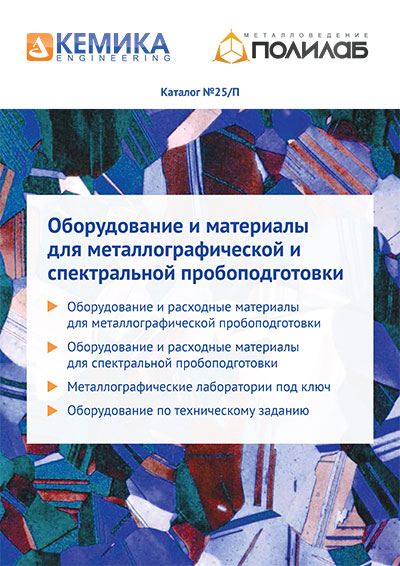 КЕМИКА
ENGINEERING

МЕТАЛЛОВЕДЕНИЕ
ПОЛИЛАБ

Каталог №25/П

Оборудование и материалы для металлографической и спектральной пробоподготовки

Оборудование и расходные материалы для металлографической пробоподготовки

Оборудование и расходные материалы для спектральной пробоподготовки

Металлографические лаборатории под ключ

Оборудование по техническому заданию